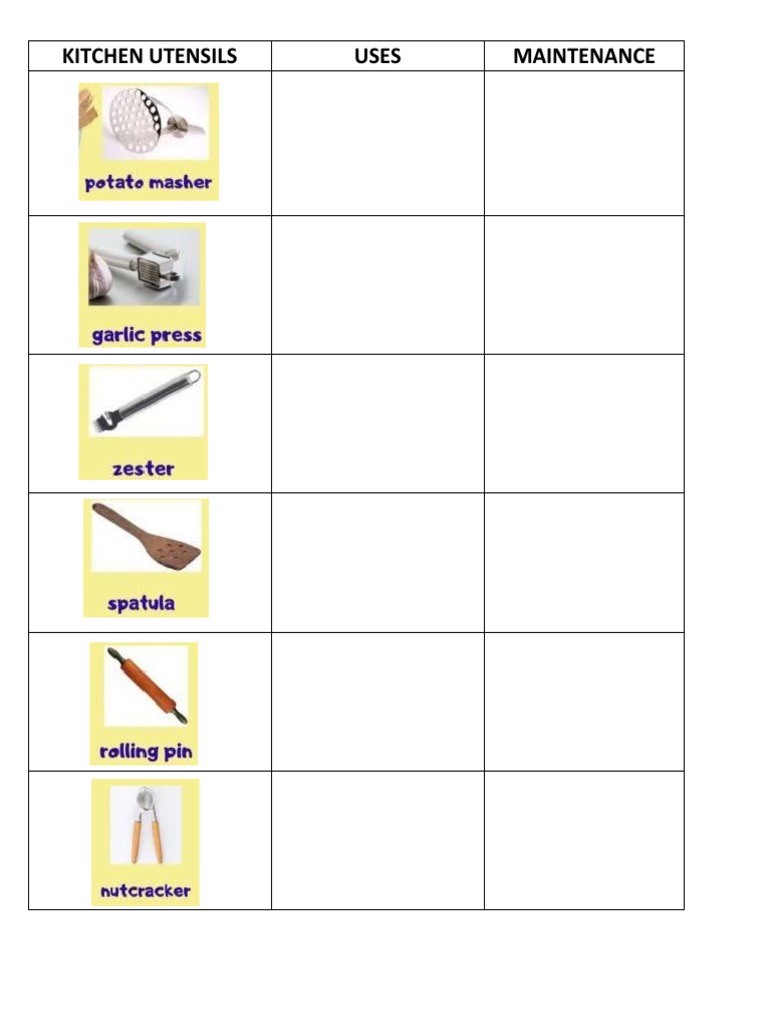 | KITCHEN UTENSILS | USES | MAINTENANCE |
|---|---|---|
| potato masher | | |
| garlic press | | |
| zester | | |
| spatula | | |
| rolling pin | | |
| nutcracker | | |